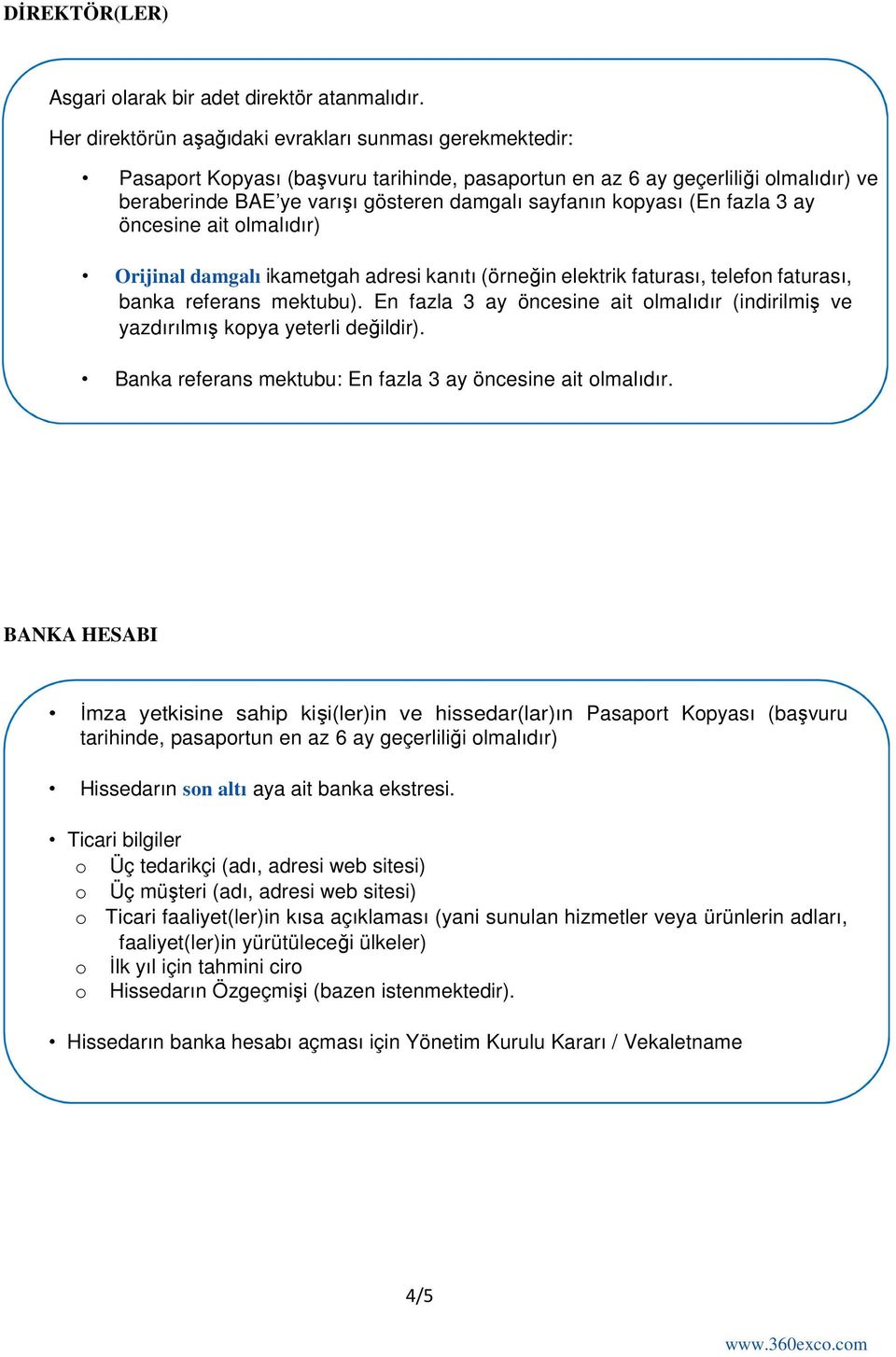 DİREKTÖR(LER)

Asgari olarak bir adet direktör atanmalıdır.

Her direktörün aşağıdaki evrakları sunması gerekmektedir:

• Pasaport Kopyası (başvuru tarihinde, pasaportun en az 6 ay geçerliliği olmalıdır) ve beraberinde BAE'ye varışı gösteren damgalı sayfanın kopyası (En fazla 3 ay öncesine ait olmalıdır)

• Orijinal damgalı ikametgah adresi kanıtı (örneğin elektrik faturası, telefon faturası, banka referans mektubu). En fazla 3 ay öncesine ait olmalıdır (indirilmiş ve yazdırılmış kopya yeterli değildir).

• Banka referans mektubu: En fazla 3 ay öncesine ait olmalıdır.

BANKA HESABI

• İmza yetkisine sahip kişi(ler)in ve hissedar(lar)ın Pasaport Kopyası (başvuru tarihinde, pasaportun en az 6 ay geçerliliği olmalıdır)

• Hissedarın son altı aya ait banka ekstresi.

• Ticari bilgiler
o Üç tedarikçi (adı, adresi web sitesi)
o Üç müşteri (adı, adresi web sitesi)
o Ticari faaliyet(ler)in kısa açıklaması (yani sunulan hizmetler veya ürünlerin adları, faaliyet(ler)in yürütüleceği ülkeler)
o İlk yıl için tahmini ciro
o Hissedarın Özgeçmişi (bazen istenmektedir).

• Hissedarın banka hesabı açması için Yönetim Kurulu Kararı / Vekaletname

4/5

www.360exco.com